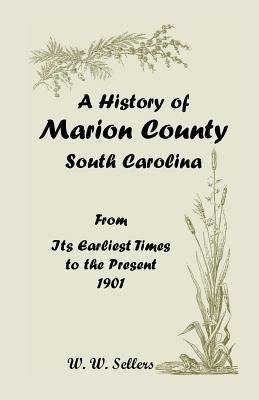 A History of
Marion County
South Carolina

From
Its Earliest Times
to the Present
1901

W. W. Sellers